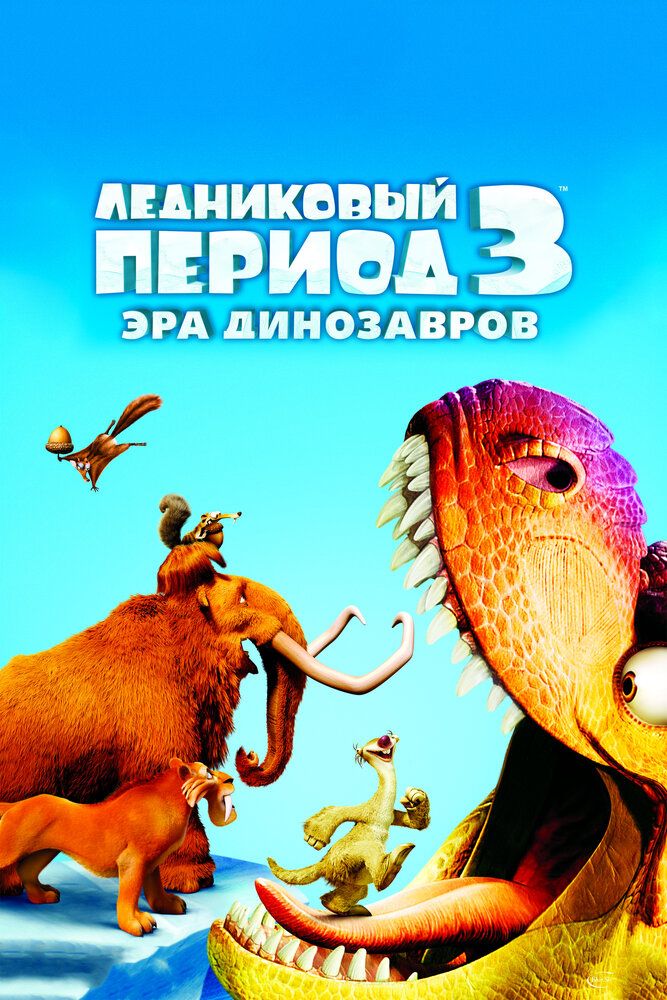 ЛЕДНИКОВЫЙ ПЕРИОД 3™
ЭРА ДИНОЗАВРОВ